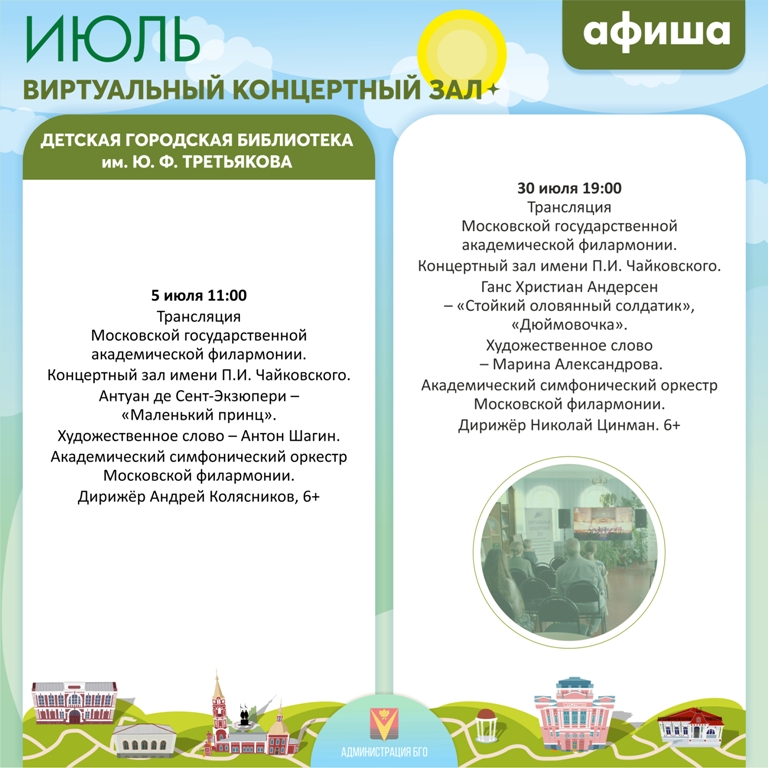 ИЮЛЬ

афиша

ВИРТУАЛЬНЫЙ КОНЦЕРТНЫЙ ЗАЛ

ДЕТСКАЯ ГОРОДСКАЯ БИБЛИОТЕКА им. Ю. Ф. ТРЕТЬЯКОВА

5 июля 11:00
Трансляция
Московской государственной академической филармонии.
Концертный зал имени П.И. Чайковского.
Антуан де Сент-Экзюпери – «Маленький принц».
Художественное слово – Антон Шагин.
Академический симфонический оркестр Московской филармонии.
Дирижёр Андрей Колясников, 6+

30 июля 19:00
Трансляция
Московской государственной академической филармонии.
Концертный зал имени П.И. Чайковского.
Ганс Христиан Андерсен – «Стойкий оловянный солдатик», «Дюймовочка».
Художественное слово – Марина Александрова.
Академический симфонический оркестр Московской филармонии.
Дирижёр Николай Цинман. 6+

АДМИНИСТРАЦИЯ БГО